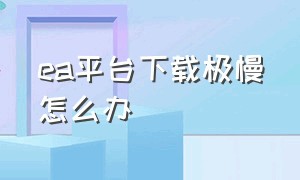 ea平台下载极慢怎么办